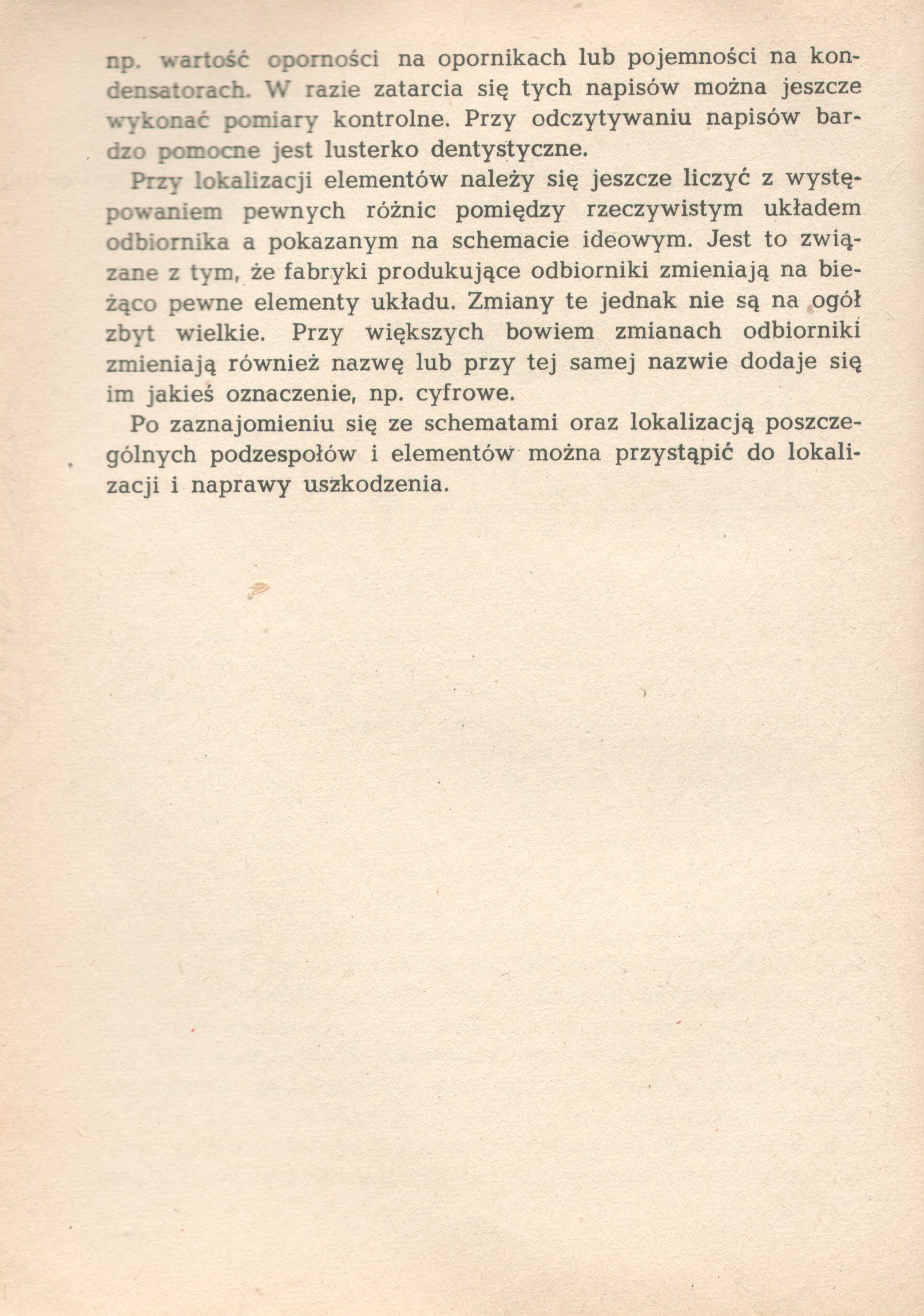 np. wartość oporności na opornikach lub pojemności na kondensatorach. W razie zatarcia się tych napisów można jeszcze wykonać pomiary kontrolne. Przy odczytywaniu napisów bardzo pomocne jest lusterko dentystyczne.

Przy lokalizacji elementów należy się jeszcze liczyć z występowaniem pewnych różnic pomiędzy rzeczywistym układem odbiornika a pokazanym na schemacie ideowym. Jest to związane z tym, że fabryki produkujące odbiorniki zmieniają na bieżąco pewne elementy układu. Zmiany te jednak nie są na ogół zbyt wielkie. Przy większych bowiem zmianach odbiorniki zmieniają również nazwę lub przy tej samej nazwie dodaje się im jakieś oznaczenie, np. cyfrowe.

Po zaznajomieniu się ze schematami oraz lokalizacją poszczególnych podzespołów i elementów można przystąpić do lokalizacji i naprawy uszkodzenia.